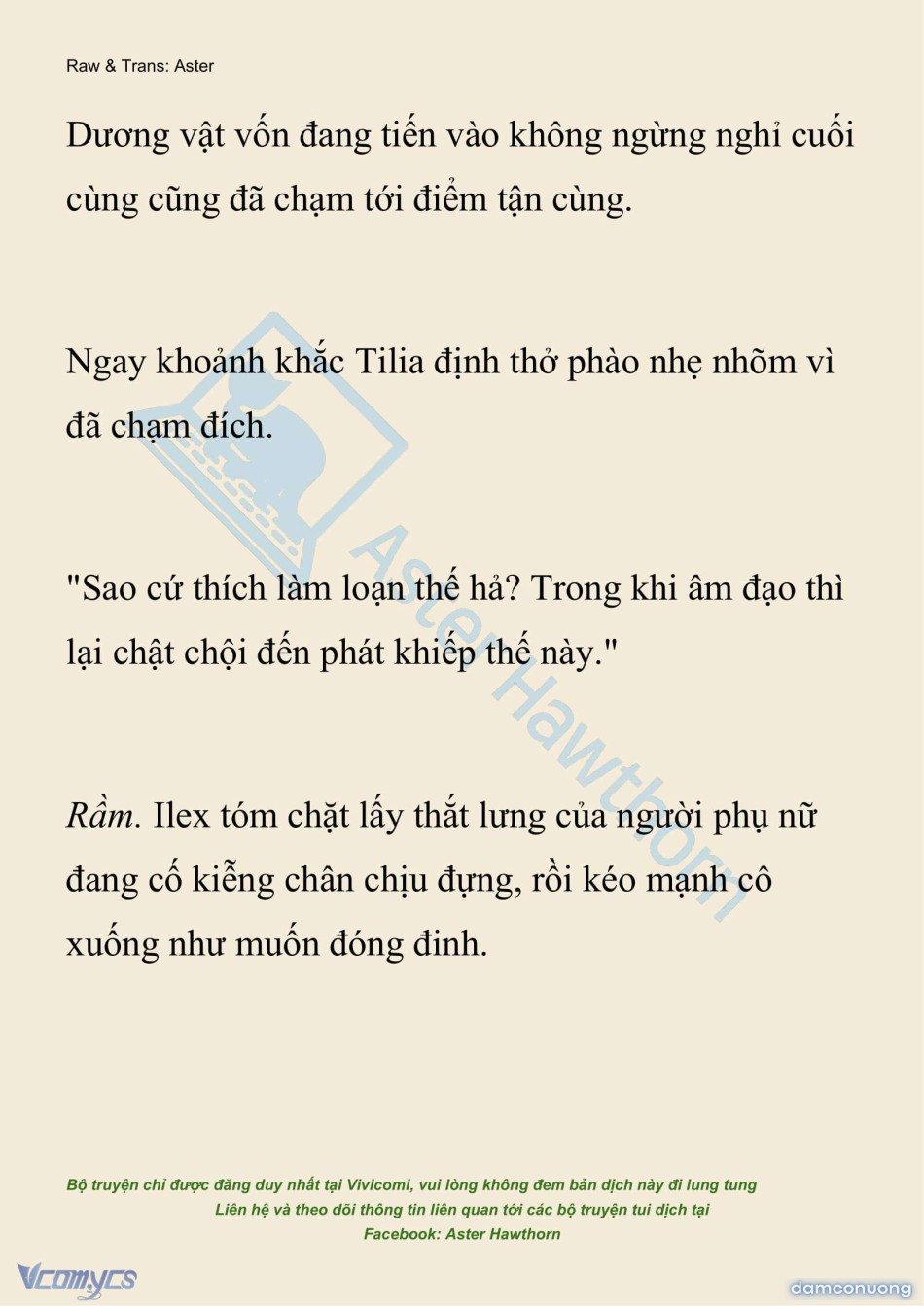 Raw & Trans: Aster

Dương vật vốn đang tiến vào không ngừng nghỉ cuối cùng cũng đã chạm tới điểm tận cùng.

Ngay khoảnh khắc Tilia định thở phào nhẹ nhõm vì đã chạm đích.

"Sao cứ thích làm loạn thế hả? Trong khi âm đạo thì lại chật chội đến phát khiếp thế này."

Rầm. Ilex tóm chặt lấy thắt lưng của người phụ nữ đang cố kiễng chân chịu đựng, rồi kéo mạnh cô xuống như muốn đóng đinh.

Aster Hawthorn

Bộ truyện chỉ được đăng duy nhất tại Vivicomi, vui lòng không đem bản dịch này đi lung tung
Liên hệ và theo dõi thông tin liên quan tới các bộ truyện tui dịch tại
Facebook: Aster Hawthorn

Vcomycs

damconuong